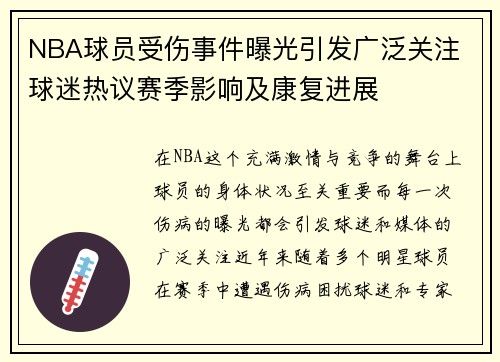 NBA球员受伤事件曝光引发广泛关注球迷热议赛季影响及康复进展

在NBA这个充满激情与竞争的舞台上球员的身体状况至关重要而每一次伤病的曝光都会引发球迷和媒体的广泛关注近年来随着多个明星球员在赛季中遭遇伤病困扰球迷和专家